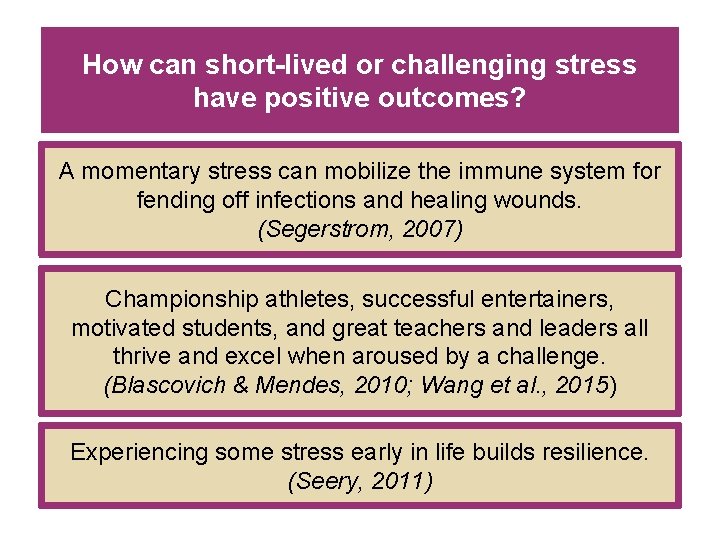 How can short-lived or challenging stress have positive outcomes?

A momentary stress can mobilize the immune system for fending off infections and healing wounds. (Segerstrom, 2007)

Championship athletes, successful entertainers, motivated students, and great teachers and leaders all thrive and excel when aroused by a challenge. (Blascovich & Mendes, 2010; Wang et al., 2015)

Experiencing some stress early in life builds resilience. (Seery, 2011)